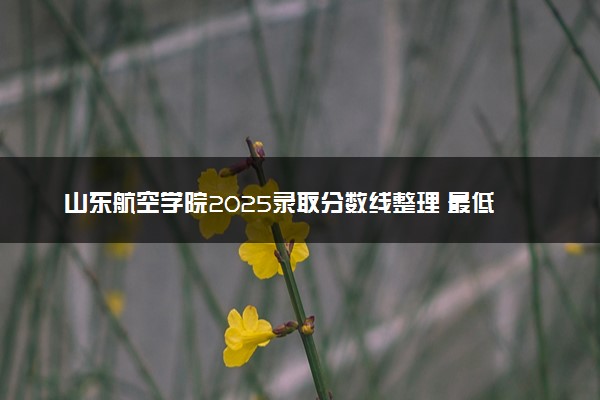 山东航空学院2025录取分数线整理 最低